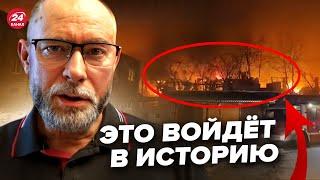 24
КАНАЛ

ЭТО ВОЙДЁТ В ИСТОРИЮ